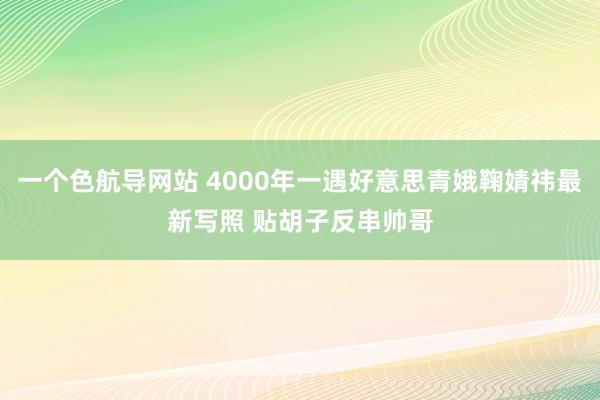 一个色航导网站 4000年一遇好意思青娥鞠婧祎最新写照 贴胡子反串帅哥